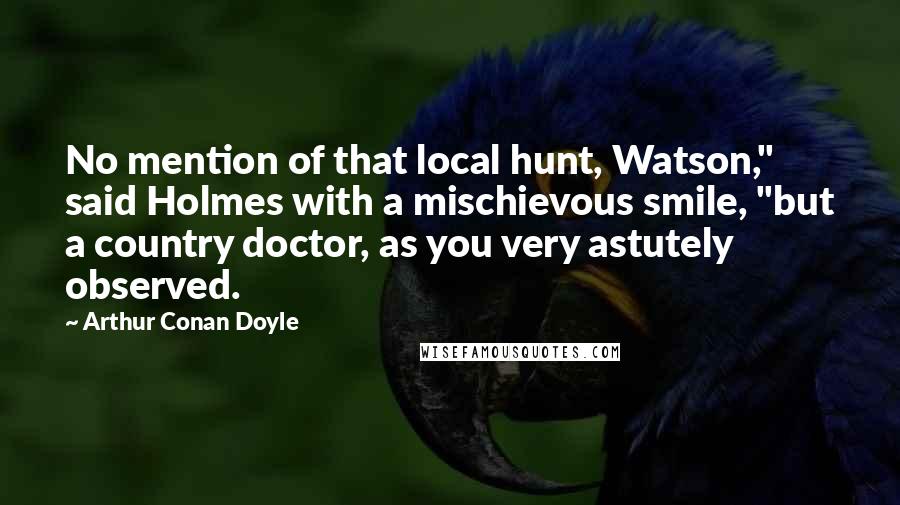 No mention of that local hunt, Watson," said Holmes with a mischievous smile, "but a country doctor, as you very astutely observed.

~ Arthur Conan Doyle

WISEFAMOUSQUOTES.COM